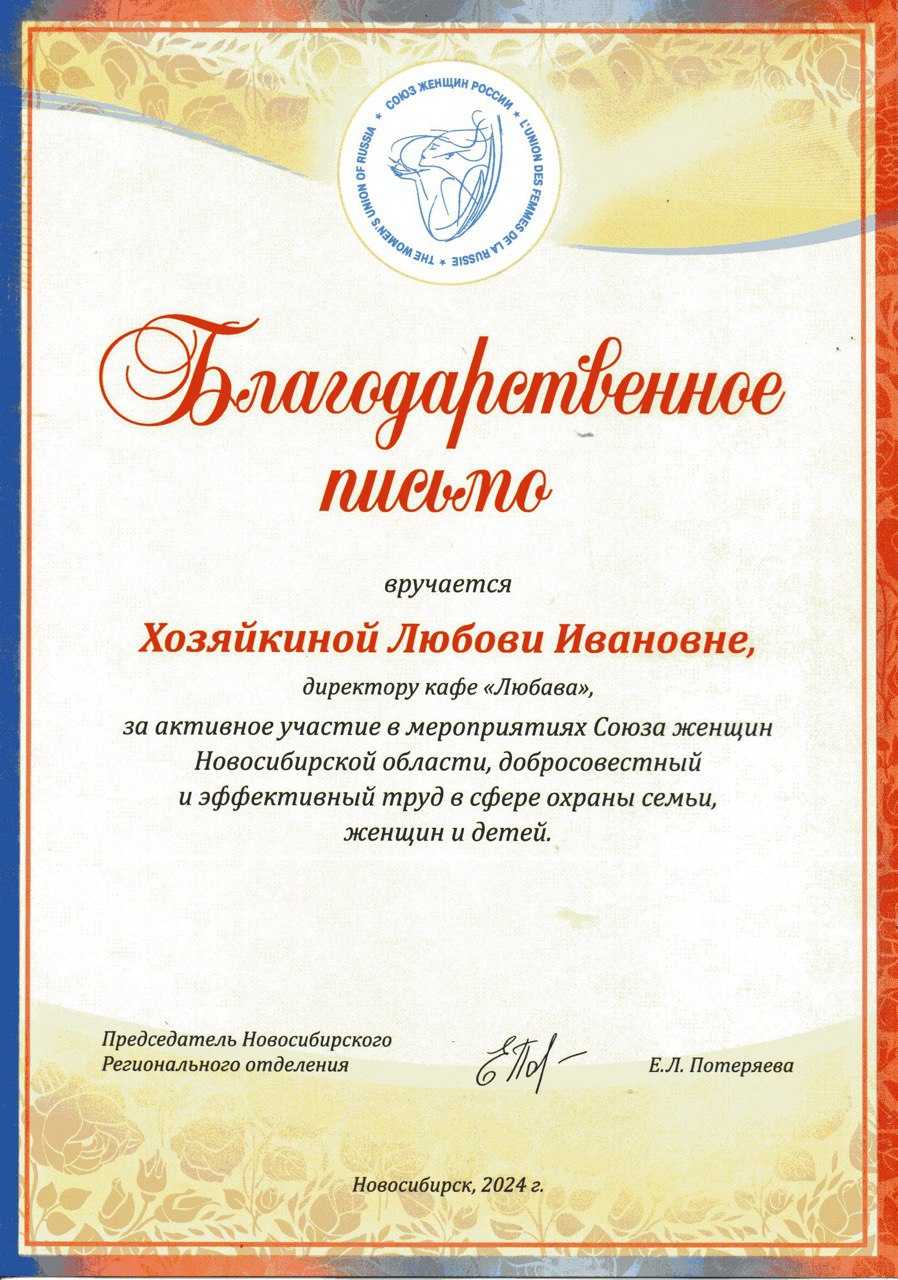 СОЮЗ ЖЕНЩИН РОССИИ * L'UNION DES FEMMES DE LA RUSSIE * THE WOMEN'S UNION OF RUSSIA *

Благодарственное письмо

вручается

Хозяйкиной Любови Ивановне,

директору кафе «Любава»,

за активное участие в мероприятиях Союза женщин Новосибирской области, добросовестный и эффективный труд в сфере охраны семьи, женщин и детей.

Председатель Новосибирского Регионального отделения

Е.Л. Потеряева

Новосибирск, 2024 г.